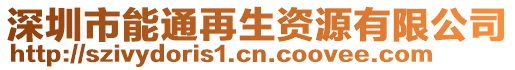 深圳市能通再生资源有限公司
http://szivydoris1.cn.coovee.com